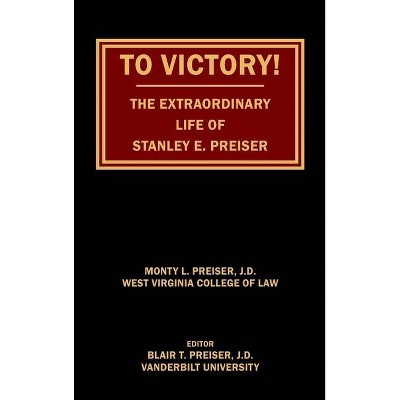 TO VICTORY!

THE EXTRAORDINARY LIFE OF STANLEY E. PREISER

MONTY L. PREISER, J.D.
WEST VIRGINIA COLLEGE OF LAW

EDITOR
BLAIR T. PREISER, J.D.
VANDERBILT UNIVERSITY